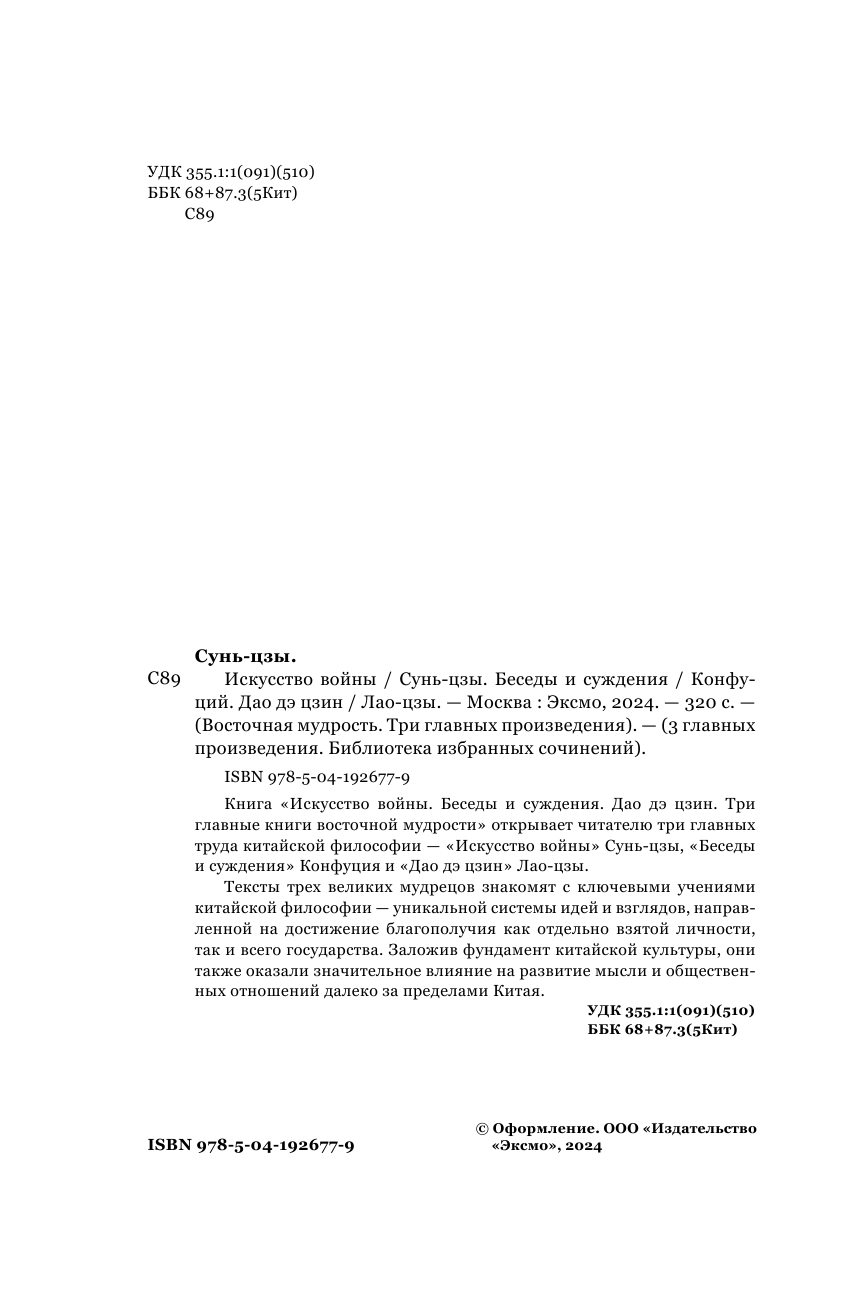 УДК 355.1:1(091)(510)
ББК 68+87.3(5Кит)
С89

Сунь-цзы.

С89 Искусство войны / Сунь-цзы. Беседы и суждения / Конфуций. Дао дэ цзин / Лао-цзы. — Москва : Эксмо, 2024. — 320 с. — (Восточная мудрость. Три главных произведения). — (3 главных произведения. Библиотека избранных сочинений).

ISBN 978-5-04-192677-9

Книга «Искусство войны. Беседы и суждения. Дао дэ цзин. Три главные книги восточной мудрости» открывает читателю три главных труда китайской философии — «Искусство войны» Сунь-цзы, «Беседы и суждения» Конфуция и «Дао дэ цзин» Лао-цзы.

Тексты трех великих мудрецов знакомят с ключевыми учениями китайской философии — уникальной системы идей и взглядов, направленной на достижение благополучия как отдельно взятой личности, так и всего государства. Заложив фундамент китайской культуры, они также оказали значительное влияние на развитие мысли и общественных отношений далеко за пределами Китая.

УДК 355.1:1(091)(510)
ББК 68+87.3(5Кит)

ISBN 978-5-04-192677-9

© Оформление. ООО «Издательство «Эксмо», 2024